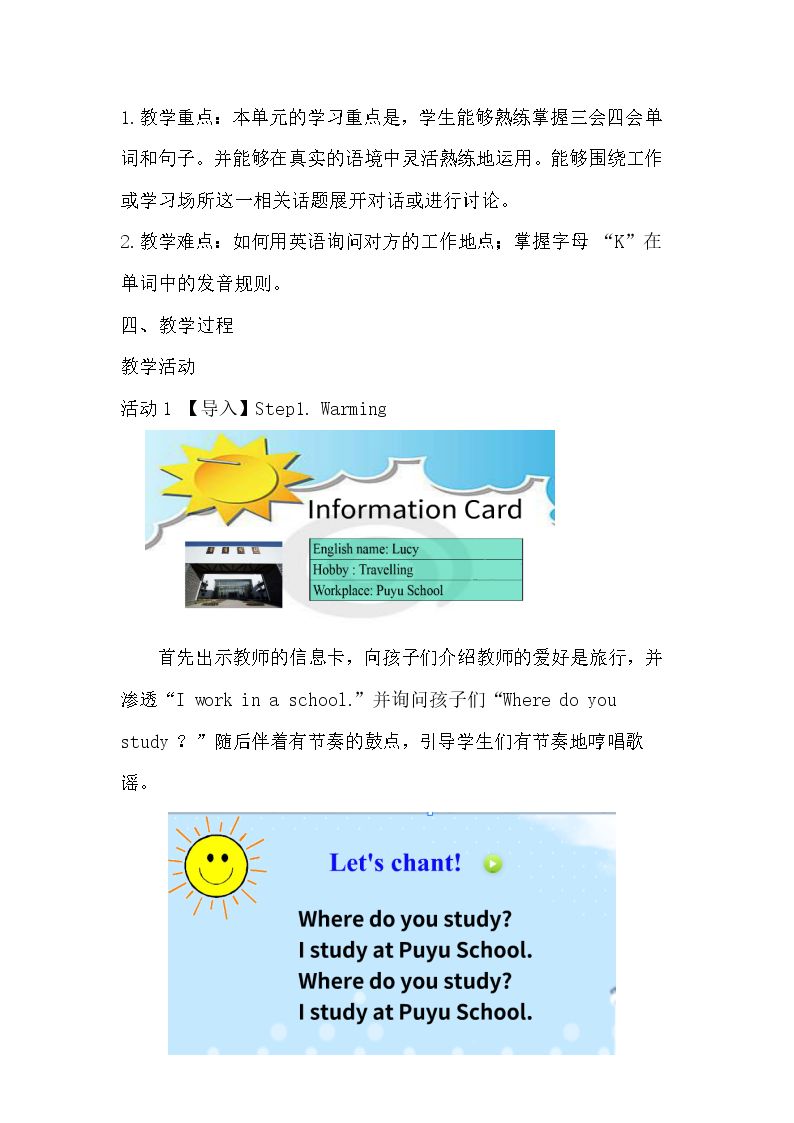 1.教学重点：本单元的学习重点是，学生能够熟练掌握三会四会单词和句子。并能够在真实的语境中灵活熟练地运用。能够围绕工作或学习场所这一相关话题展开对话或进行讨论。

2.教学难点：如何用英语询问对方的工作地点；掌握字母“K”在单词中的发音规则。

四、教学过程

教学活动

活动1【导入】Step1. Warming

Information Card

English name: Lucy
Hobby : Travelling
Workplace: Puyu School

首先出示教师的信息卡，向孩子们介绍教师的爱好是旅行，并渗透“I work in a school.”并询问孩子们“Where do you study ? ”随后伴着有节奏的鼓点，引导学生们有节奏地哼唱歌谣。

Let's chant!

Where do you study?
I study at Puyu School.
Where do you study?
I study at Puyu School.